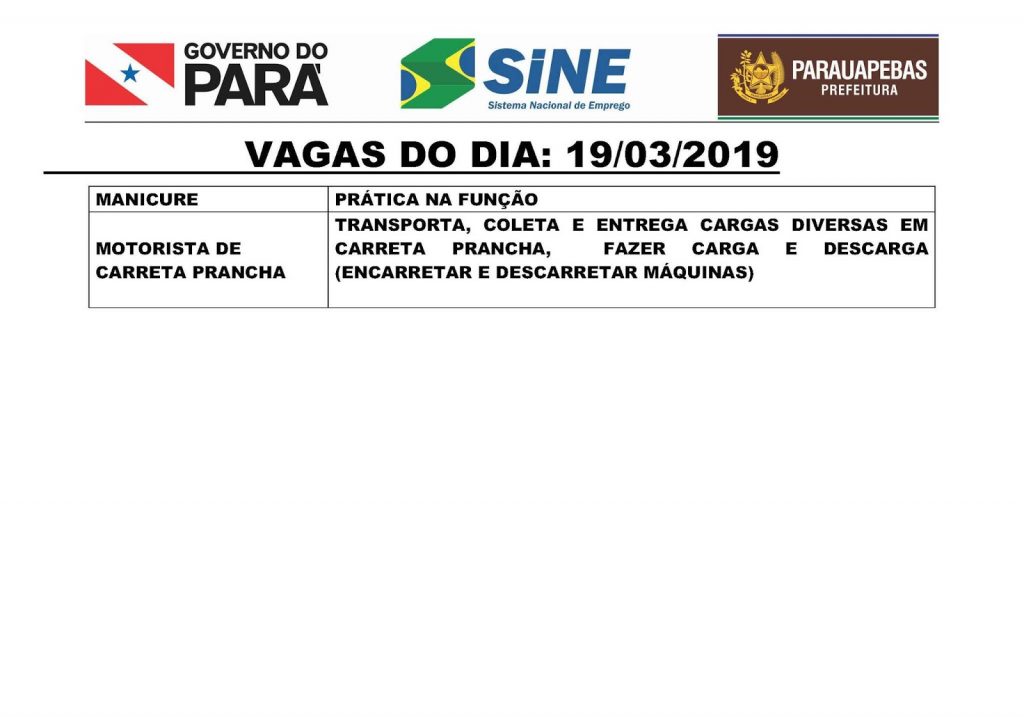 GOVERNO DO
PARÁ

SiNE
Sistema Nacional de Emprego

PARAUAPEBAS
PREFEITURA

VAGAS DO DIA: 19/03/2019

| MANICURE | PRÁTICA NA FUNÇÃO |
|---|---|
| MOTORISTA DE CARRETA PRANCHA | TRANSPORTA, COLETA E ENTREGA CARGAS DIVERSAS EM CARRETA PRANCHA, FAZER CARGA E DESCARGA (ENCARRETAR E DESCARRETAR MÁQUINAS) |